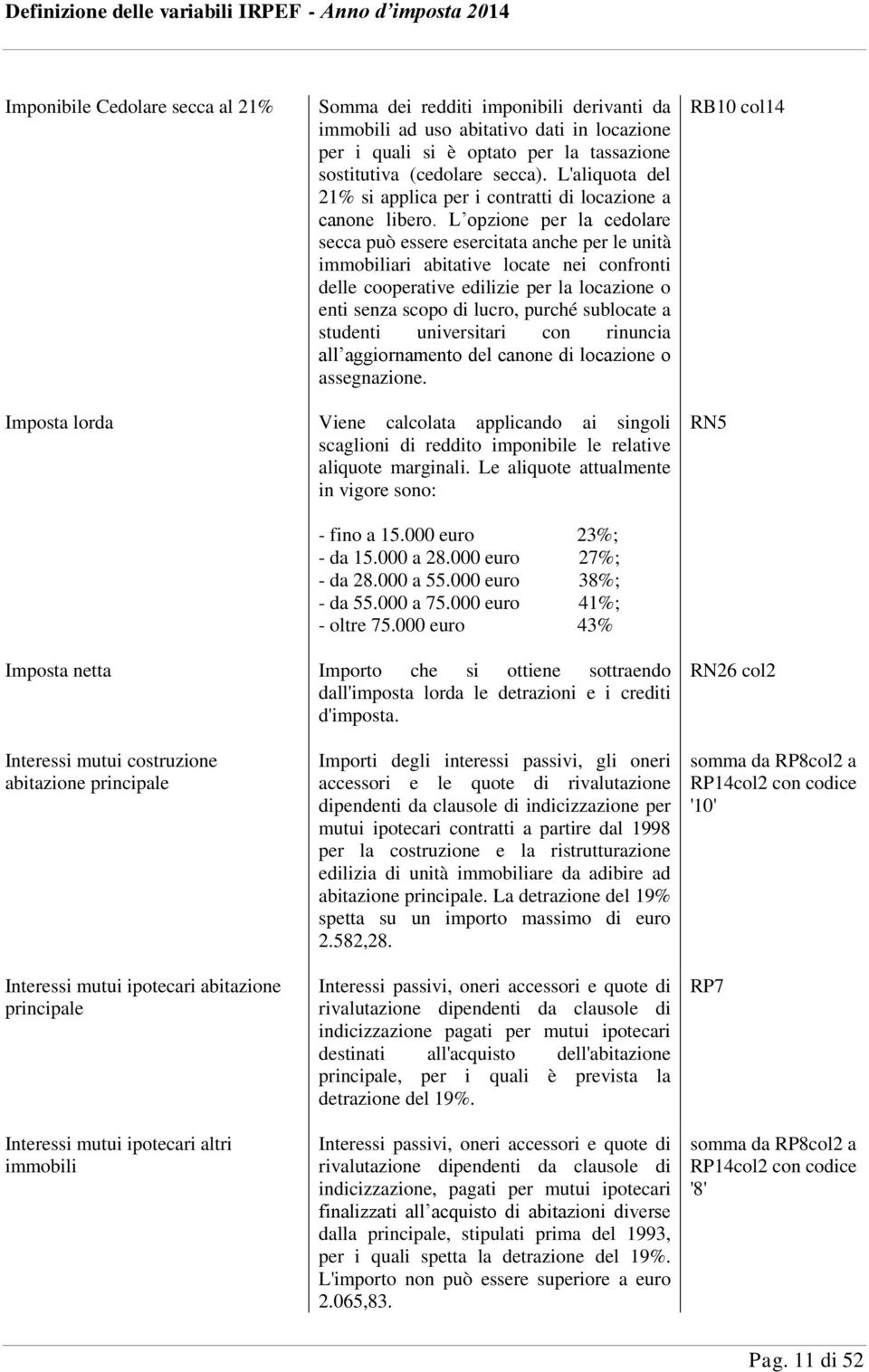 Definizione delle variabili IRPEF - Anno d'imposta 2014

| | | |
|---|---|---|
| Imponibile Cedolare secca al 21% | Somma dei redditi imponibili derivanti da immobili ad uso abitativo dati in locazione per i quali si è optato per la tassazione sostitutiva (cedolare secca). L'aliquota del 21% si applica per i contratti di locazione a canone libero. L opzione per la cedolare secca può essere esercitata anche per le unità immobiliari abitative locate nei confronti delle cooperative edilizie per la locazione o enti senza scopo di lucro, purché sublocate a studenti universitari con rinuncia all aggiornamento del canone di locazione o assegnazione. | RB10 col14 |
| Imposta lorda | Viene calcolata applicando ai singoli scaglioni di reddito imponibile le relative aliquote marginali. Le aliquote attualmente in vigore sono: - fino a 15.000 euro 23%; - da 15.000 a 28.000 euro 27%; - da 28.000 a 55.000 euro 38%; - da 55.000 a 75.000 euro 41%; - oltre 75.000 euro 43% | RN5 |
| Imposta netta | Importo che si ottiene sottraendo dall'imposta lorda le detrazioni e i crediti d'imposta. | RN26 col2 |
| Interessi mutui costruzione abitazione principale | Importi degli interessi passivi, gli oneri accessori e le quote di rivalutazione dipendenti da clausole di indicizzazione per mutui ipotecari contratti a partire dal 1998 per la costruzione e la ristrutturazione edilizia di unità immobiliare da adibire ad abitazione principale. La detrazione del 19% spetta su un importo massimo di euro 2.582,28. | somma da RP8col2 a RP14col2 con codice '10' |
| Interessi mutui ipotecari abitazione principale | Interessi passivi, oneri accessori e quote di rivalutazione dipendenti da clausole di indicizzazione pagati per mutui ipotecari destinati all'acquisto dell'abitazione principale, per i quali è prevista la detrazione del 19%. | RP7 |
| Interessi mutui ipotecari altri immobili | Interessi passivi, oneri accessori e quote di rivalutazione dipendenti da clausole di indicizzazione, pagati per mutui ipotecari finalizzati all acquisto di abitazioni diverse dalla principale, stipulati prima del 1993, per i quali spetta la detrazione del 19%. L'importo non può essere superiore a euro 2.065,83. | somma da RP8col2 a RP14col2 con codice '8' |

Pag. 11 di 52